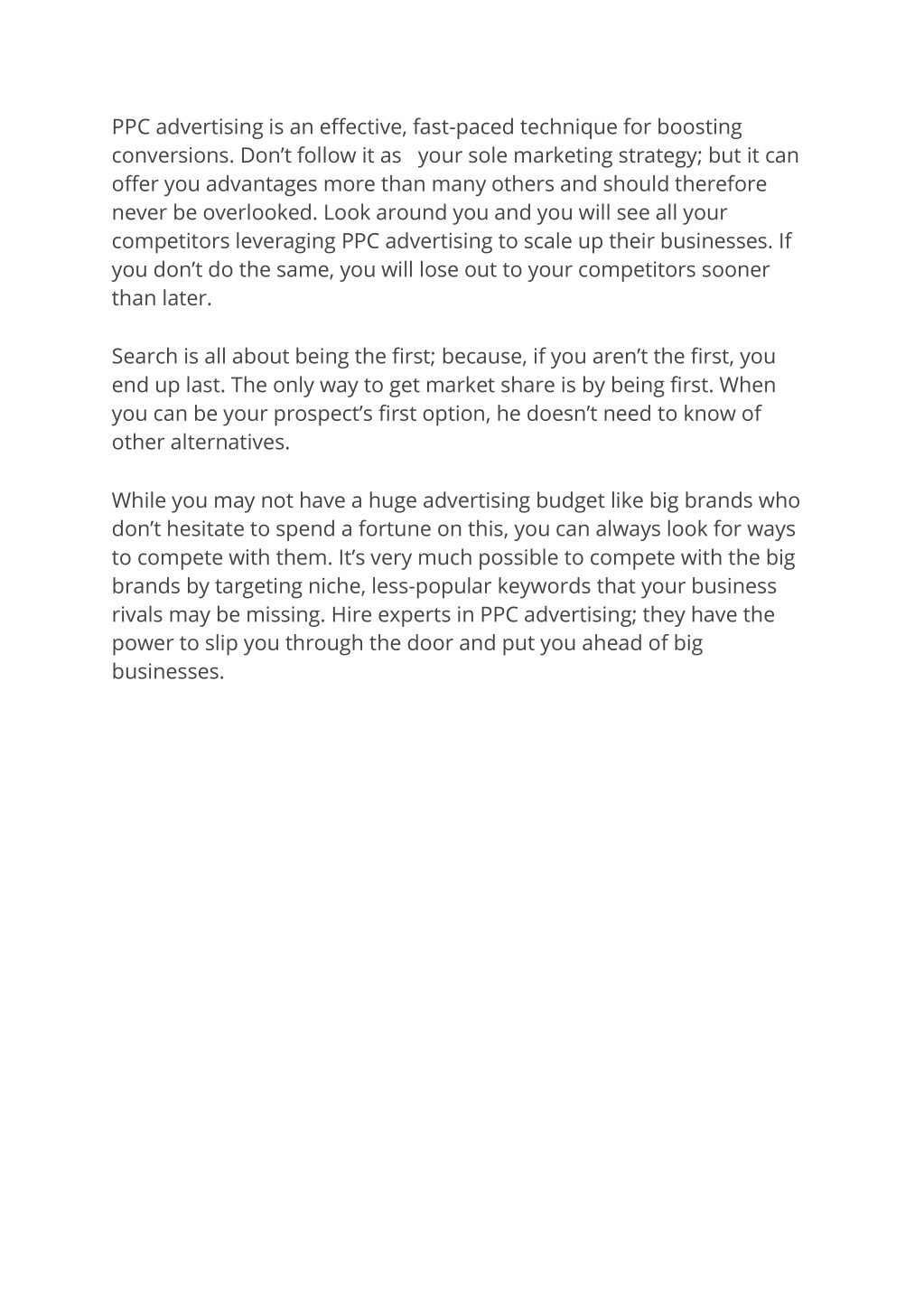 PPC advertising is an effective, fast-paced technique for boosting conversions. Don’t follow it as your sole marketing strategy; but it can offer you advantages more than many others and should therefore never be overlooked. Look around you and you will see all your competitors leveraging PPC advertising to scale up their businesses. If you don’t do the same, you will lose out to your competitors sooner than later.

Search is all about being the first; because, if you aren’t the first, you end up last. The only way to get market share is by being first. When you can be your prospect’s first option, he doesn’t need to know of other alternatives.

While you may not have a huge advertising budget like big brands who don’t hesitate to spend a fortune on this, you can always look for ways to compete with them. It’s very much possible to compete with the big brands by targeting niche, less-popular keywords that your business rivals may be missing. Hire experts in PPC advertising; they have the power to slip you through the door and put you ahead of big businesses.